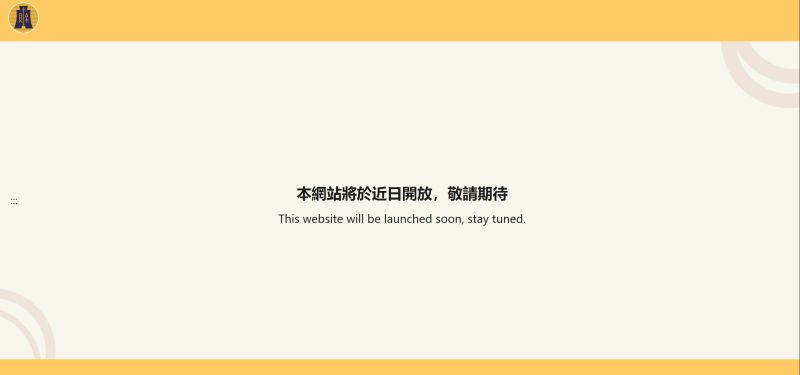 :::

本網站將於近日開放，敬請期待

This website will be launched soon, stay tuned.